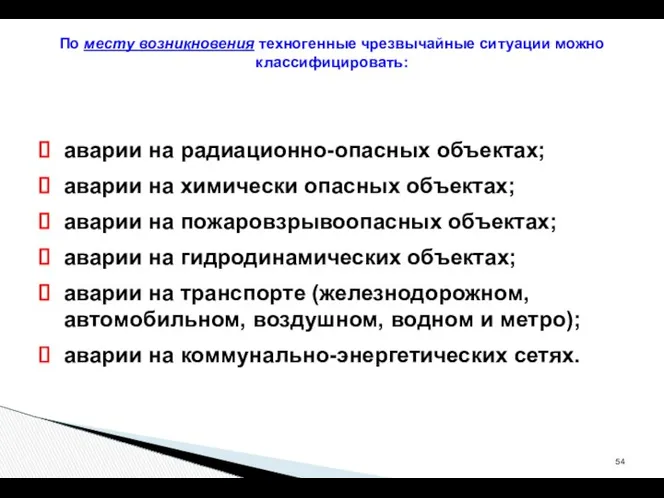 По месту возникновения техногенные чрезвычайные ситуации можно классифицировать:

 аварии на радиационно-опасных объектах;
 аварии на химически опасных объектах;
 аварии на пожаровзрывоопасных объектах;
 аварии на гидродинамических объектах;
 аварии на транспорте (железнодорожном, автомобильном, воздушном, водном и метро);
 аварии на коммунально-энергетических сетях.

54